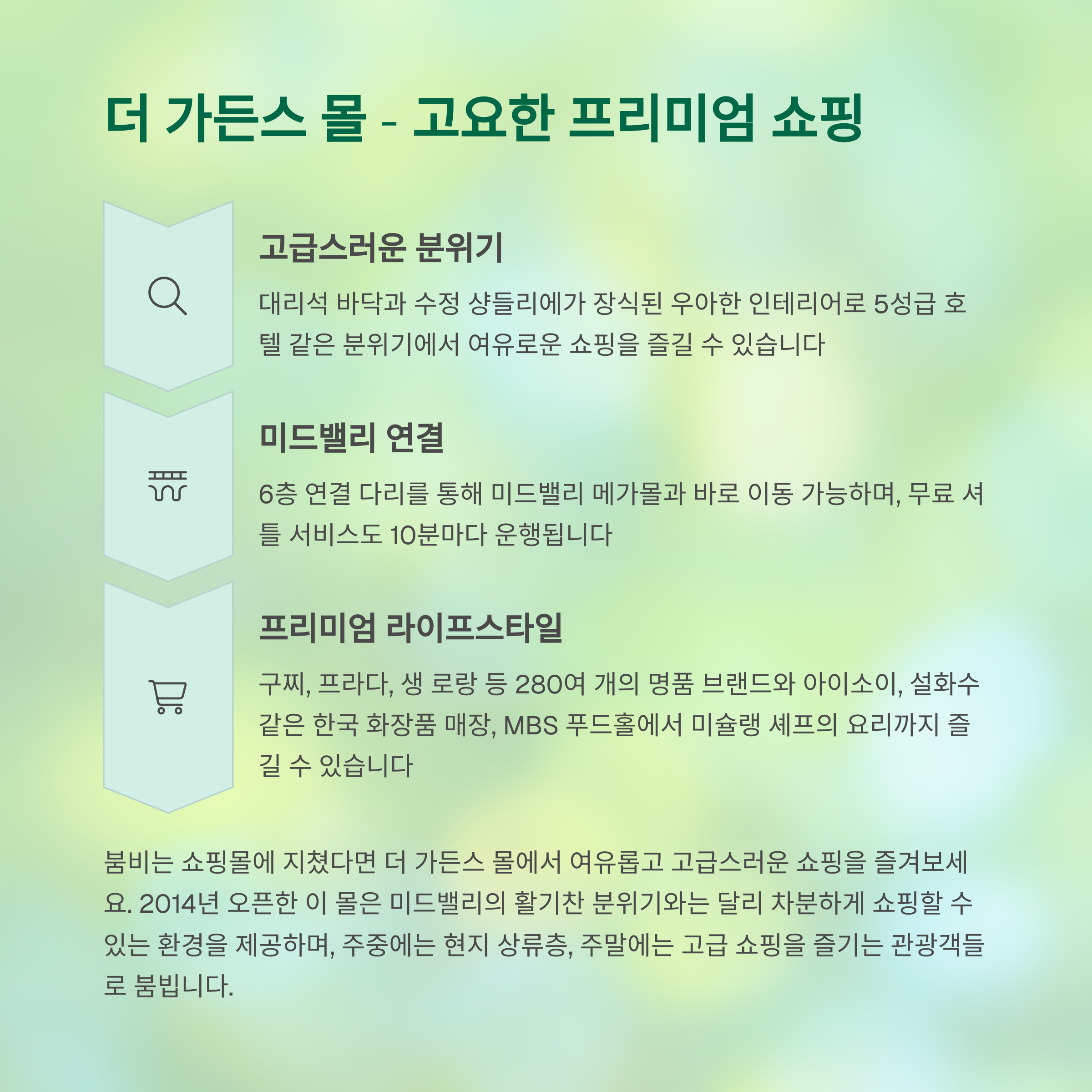 더 가든스 몰 - 고요한 프리미엄 쇼핑

고급스러운 분위기

대리석 바닥과 수정 샹들리에가 장식된 우아한 인테리어로 5성급 호텔 같은 분위기에서 여유로운 쇼핑을 즐길 수 있습니다

미드밸리 연결

6층 연결 다리를 통해 미드밸리 메가몰과 바로 이동 가능하며, 무료 셔틀 서비스도 10분마다 운행됩니다

프리미엄 라이프스타일

구찌, 프라다, 생 로랑 등 280여 개의 명품 브랜드와 아이소이, 설화수 같은 한국 화장품 매장, MBS 푸드홀에서 미슐랭 셰프의 요리까지 즐길 수 있습니다

붐비는 쇼핑몰에 지쳤다면 더 가든스 몰에서 여유롭고 고급스러운 쇼핑을 즐겨보세요. 2014년 오픈한 이 몰은 미드밸리의 활기찬 분위기와는 달리 차분하게 쇼핑할 수 있는 환경을 제공하며, 주중에는 현지 상류층, 주말에는 고급 쇼핑을 즐기는 관광객들로 붐빕니다.